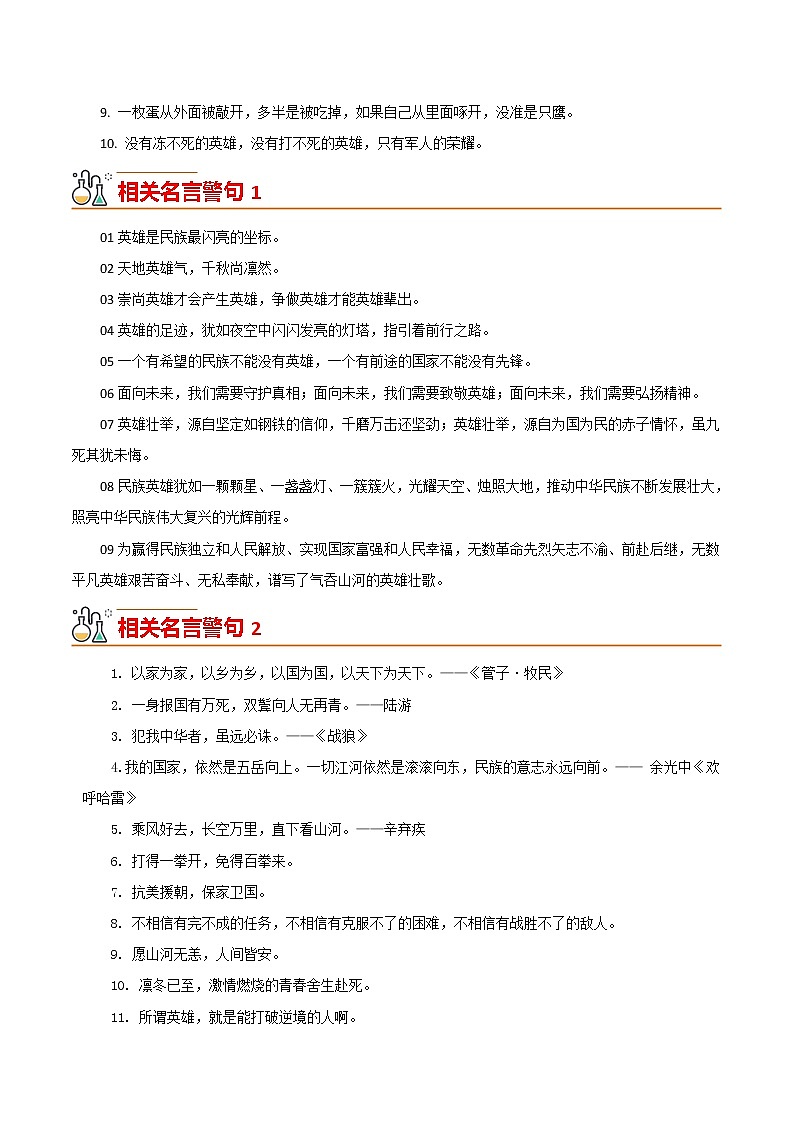 9. 一枚蛋从外面被敲开，多半是被吃掉，如果自己从里面啄开，没准是只鹰。

10. 没有冻不死的英雄，没有打不死的英雄，只有军人的荣耀。

相关名言警句 1

01 英雄是民族最闪亮的坐标。

02 天地英雄气，千秋尚凛然。

03 崇尚英雄才会产生英雄，争做英雄才能英雄辈出。

04 英雄的足迹，犹如夜空中闪闪发亮的灯塔，指引着前行之路。

05 一个有希望的民族不能没有英雄，一个有前途的国家不能没有先锋。

06 面向未来，我们需要守护真相；面向未来，我们需要致敬英雄；面向未来，我们需要弘扬精神。

07 英雄壮举，源自坚定如钢铁的信仰，千磨万击还坚劲；英雄壮举，源自为国为民的赤子情怀，虽九死其犹未悔。

08 民族英雄犹如一颗颗星、一盏盏灯、一簇簇火，光耀天空、烛照大地，推动中华民族不断发展壮大，照亮中华民族伟大复兴的光辉前程。

09 为赢得民族独立和人民解放、实现国家富强和人民幸福，无数革命先烈矢志不渝、前赴后继，无数平凡英雄艰苦奋斗、无私奉献，谱写了气吞山河的英雄壮歌。

相关名言警句 2

1. 以家为家，以乡为乡，以国为国，以天下为天下。——《管子·牧民》

2. 一身报国有万死，双鬓向人无再青。——陆游

3. 犯我中华者，虽远必诛。——《战狼》

4. 我的国家，依然是五岳向上。一切江河依然是滚滚向东，民族的意志永远向前。—— 余光中《欢呼哈雷》

5. 乘风好去，长空万里，直下看山河。——辛弃疾

6. 打得一拳开，免得百拳来。

7. 抗美援朝，保家卫国。

8. 不相信有完不成的任务，不相信有克服不了的困难，不相信有战胜不了的敌人。

9. 愿山河无恙，人间皆安。

10. 凛冬已至，激情燃烧的青春舍生赴死。

11. 所谓英雄，就是能打破逆境的人啊。